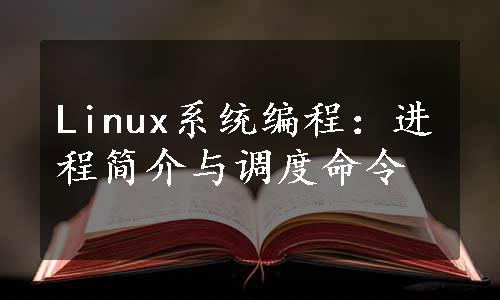 Linux系统编程：进程简介与调度命令